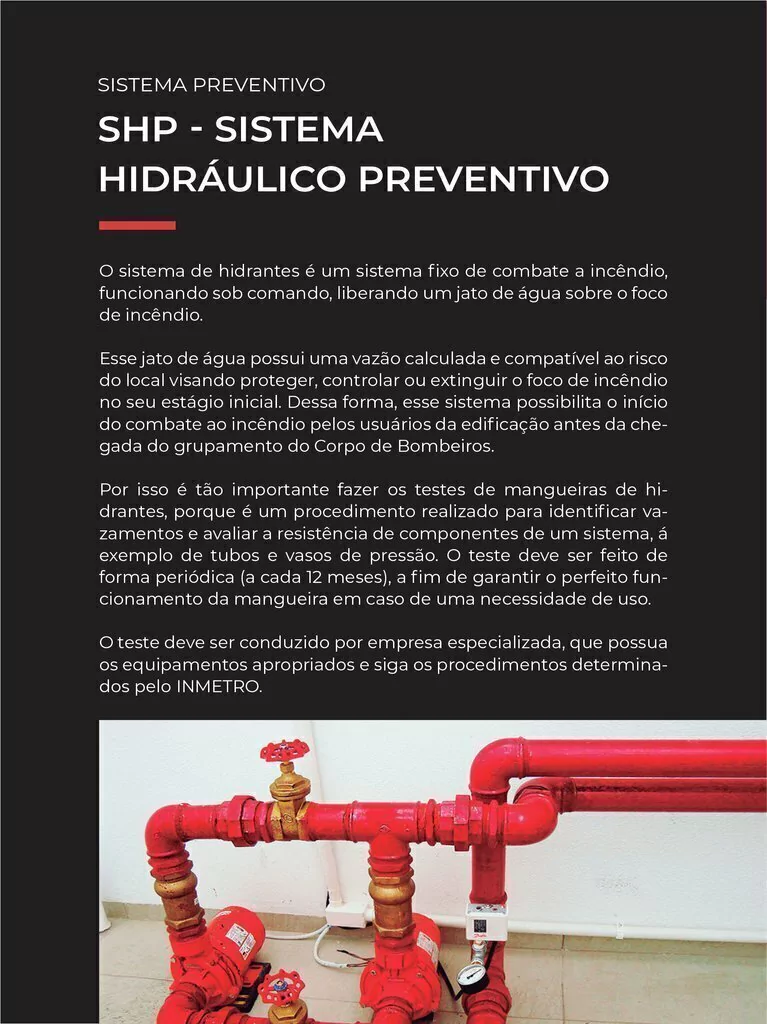 SISTEMA PREVENTIVO

SHP - SISTEMA HIDRÁULICO PREVENTIVO

O sistema de hidrantes é um sistema fixo de combate a incêndio, funcionando sob comando, liberando um jato de água sobre o foco de incêndio.

Esse jato de água possui uma vazão calculada e compatível ao risco do local visando proteger, controlar ou extinguir o foco de incêndio no seu estágio inicial. Dessa forma, esse sistema possibilita o início do combate ao incêndio pelos usuários da edificação antes da chegada do grupamento do Corpo de Bombeiros.

Por isso é tão importante fazer os testes de mangueiras de hidrantes, porque é um procedimento realizado para identificar vazamentos e avaliar a resistência de componentes de um sistema, á exemplo de tubos e vasos de pressão. O teste deve ser feito de forma periódica (a cada 12 meses), a fim de garantir o perfeito funcionamento da mangueira em caso de uma necessidade de uso.

O teste deve ser conduzido por empresa especializada, que possua os equipamentos apropriados e siga os procedimentos determinados pelo INMETRO.